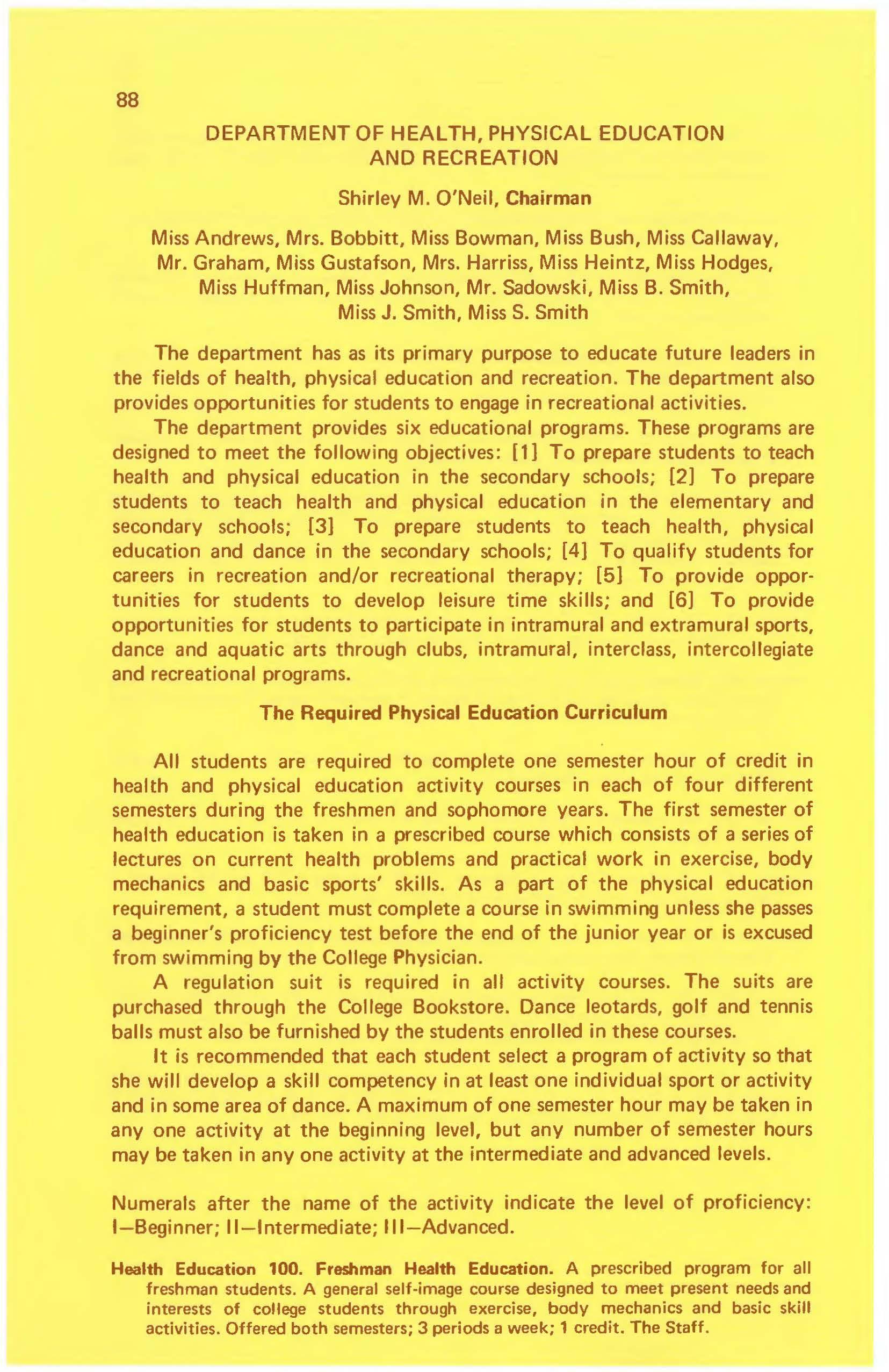 88

DEPARTMENT OF HEALTH, PHYSICAL EDUCATION AND RECREATION

Shirley M. O'Neil, Chairman

Miss Andrews, Mrs. Bobbitt, Miss Bowman, Miss Bush, Miss Callaway, Mr. Graham, Miss Gustafson, Mrs. Harriss, Miss Heintz, Miss Hodges, Miss Huffman, Miss Johnson, Mr. Sadowski, Miss B. Smith, Miss J. Smith, Miss S. Smith

The department has as its primary purpose to educate future leaders in the fields of health, physical education and recreation. The department also provides opportunities for students to engage in recreational activities.

The department provides six educational programs. These programs are designed to meet the following objectives: [1] To prepare students to teach health and physical education in the secondary schools; [2] To prepare students to teach health and physical education in the elementary and secondary schools; [3] To prepare students to teach health, physical education and dance in the secondary schools; [4] To qualify students for careers in recreation and/or recreational therapy; [5] To provide opportunities for students to develop leisure time skills; and [6] To provide opportunities for students to participate in intramural and extramural sports, dance and aquatic arts through clubs, intramural, interclass, intercollegiate and recreational programs.

The Required Physical Education Curriculum

All students are required to complete one semester hour of credit in health and physical education activity courses in each of four different semesters during the freshmen and sophomore years. The first semester of health education is taken in a prescribed course which consists of a series of lectures on current health problems and practical work in exercise, body mechanics and basic sports' skills. As a part of the physical education requirement, a student must complete a course in swimming unless she passes a beginner's proficiency test before the end of the junior year or is excused from swimming by the College Physician.

A regulation suit is required in all activity courses. The suits are purchased through the College Bookstore. Dance leotards, golf and tennis balls must also be furnished by the students enrolled in these courses.

It is recommended that each student select a program of activity so that she will develop a skill competency in at least one individual sport or activity and in some area of dance. A maximum of one semester hour may be taken in any one activity at the beginning level, but any number of semester hours may be taken in any one activity at the intermediate and advanced levels.

Numerals after the name of the activity indicate the level of proficiency: I—Beginner; II—Intermediate; III—Advanced.

Health Education 100. Freshman Health Education. A prescribed program for all freshman students. A general self-image course designed to meet present needs and interests of college students through exercise, body mechanics and basic skill activities. Offered both semesters; 3 periods a week; 1 credit. The Staff.